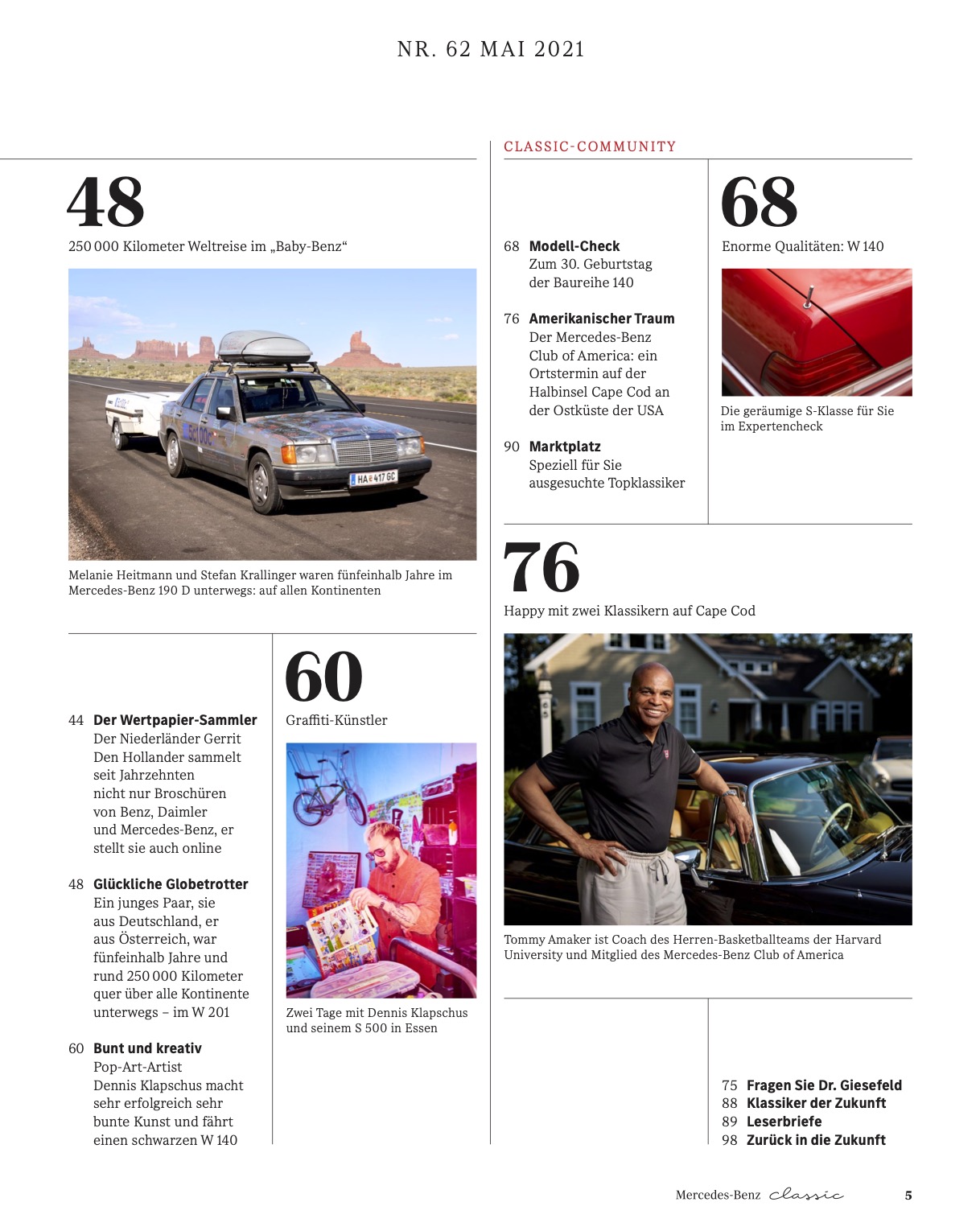 NR. 62 MAI 2021

48

250 000 Kilometer Weltreise im „Baby-Benz“

HA 417 GC

Melanie Heitmann und Stefan Krallinger waren fünfeinhalb Jahre im Mercedes-Benz 190 D unterwegs: auf allen Kontinenten

44 **Der Wertpapier-Sammler**
Der Niederländer Gerrit Den Hollander sammelt seit Jahrzehnten nicht nur Broschüren von Benz, Daimler und Mercedes-Benz, er stellt sie auch online

48 **Glückliche Globetrotter**
Ein junges Paar, sie aus Deutschland, er aus Österreich, war fünfeinhalb Jahre und rund 250 000 Kilometer quer über alle Kontinente unterwegs – im W 201

60 **Bunt und kreativ**
Pop-Art-Artist Dennis Klapschus macht sehr erfolgreich sehr bunte Kunst und fährt einen schwarzen W 140

60

Graffiti-Künstler

Zwei Tage mit Dennis Klapschus und seinem S 500 in Essen

CLASSIC-COMMUNITY

68 **Modell-Check**
Zum 30. Geburtstag der Baureihe 140

76 **Amerikanischer Traum**
Der Mercedes-Benz Club of America: ein Ortstermin auf der Halbinsel Cape Cod an der Ostküste der USA

90 **Marktplatz**
Speziell für Sie ausgesuchte Topklassiker

68

Enorme Qualitäten: W 140

Die geräumige S-Klasse für Sie im Expertencheck

76

Happy mit zwei Klassikern auf Cape Cod

Tommy Amaker ist Coach des Herren-Basketballteams der Harvard University und Mitglied des Mercedes-Benz Club of America

75 **Fragen Sie Dr. Giesefeld**
88 **Klassiker der Zukunft**
89 **Leserbriefe**
98 **Zurück in die Zukunft**

Mercedes-Benz classic 5